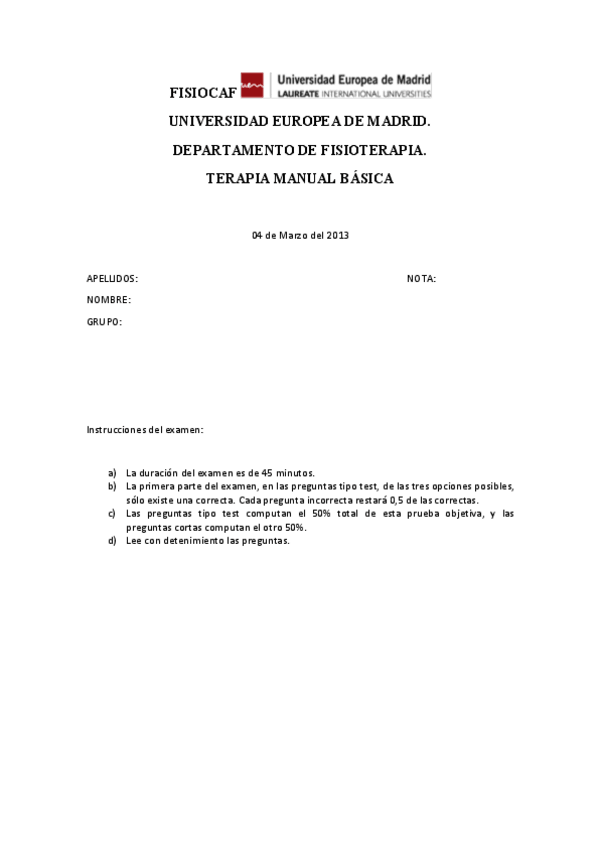 FISIOCAF uem Universidad Europea de Madrid
LAUREATE INTERNATIONAL UNIVERSITIES

UNIVERSIDAD EUROPEA DE MADRID.

DEPARTAMENTO DE FISIOTERAPIA.

TERAPIA MANUAL BÁSICA

04 de Marzo del 2013

APELLIDOS:

NOTA:

NOMBRE:

GRUPO:

Instrucciones del examen:

a) La duración del examen es de 45 minutos.
b) La primera parte del examen, en las preguntas tipo test, de las tres opciones posibles, sólo existe una correcta. Cada pregunta incorrecta restará 0,5 de las correctas.
c) Las preguntas tipo test computan el 50% total de esta prueba objetiva, y las preguntas cortas computan el otro 50%.
d) Lee con detenimiento las preguntas.